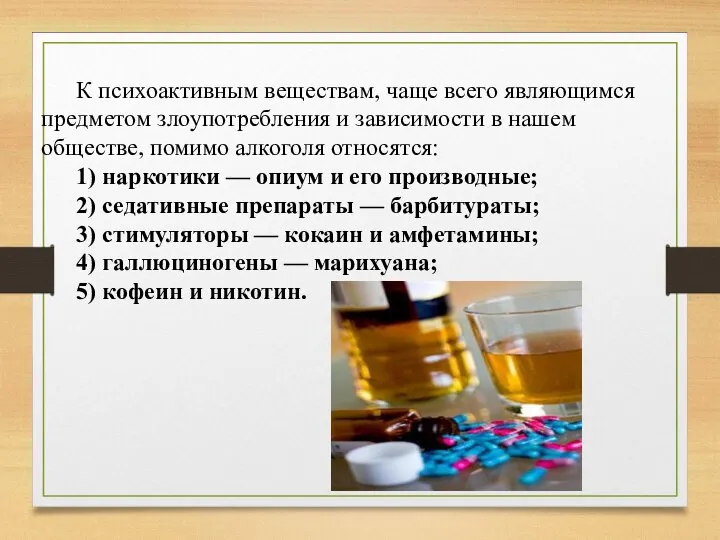 К психоактивным веществам, чаще всего являющимся предметом злоупотребления и зависимости в нашем обществе, помимо алкоголя относятся:

1) наркотики — опиум и его производные;
2) седативные препараты — барбитураты;
3) стимуляторы — кокаин и амфетамины;
4) галлюциногены — марихуана;
5) кофеин и никотин.